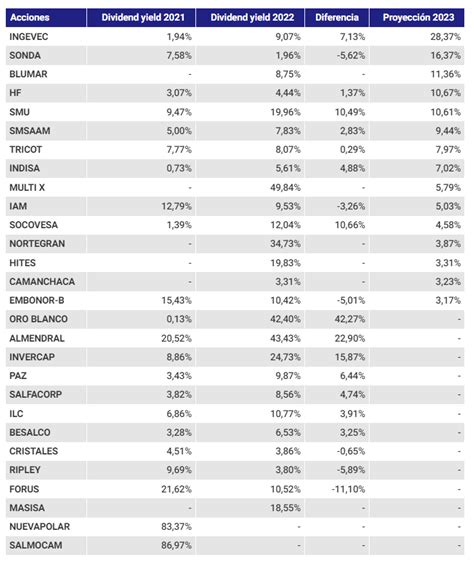 | Acciones | Dividend yield 2021 | Dividend yield 2022 | Diferencia | Proyección 2023 |
|---|---|---|---|---|
| INGEVEC | 1,94% | 9,07% | 7,13% | 28,37% |
| SONDA | 7,58% | 1,96% | -5,62% | 16,37% |
| BLUMAR | - | 8,75% | - | 11,36% |
| HF | 3,07% | 4,44% | 1,37% | 10,67% |
| SMU | 9,47% | 19,96% | 10,49% | 10,61% |
| SMSAAM | 5,00% | 7,83% | 2,83% | 9,44% |
| TRICOT | 7,77% | 8,07% | 0,29% | 7,97% |
| INDISA | 0,73% | 5,61% | 4,88% | 7,02% |
| MULTI X | - | 49,84% | - | 5,79% |
| IAM | 12,79% | 9,53% | -3,26% | 5,03% |
| SOCOVESA | 1,39% | 12,04% | 10,66% | 4,58% |
| NORTEGRAN | - | 34,73% | - | 3,87% |
| HITES | - | 19,83% | - | 3,31% |
| CAMANCHACA | - | 3,31% | - | 3,23% |
| EMBONOR-B | 15,43% | 10,42% | -5,01% | 3,17% |
| ORO BLANCO | 0,13% | 42,40% | 42,27% | - |
| ALMENDRAL | 20,52% | 43,43% | 22,90% | - |
| INVERCAP | 8,86% | 24,73% | 15,87% | - |
| PAZ | 3,43% | 9,87% | 6,44% | - |
| SALFACORP | 3,82% | 8,56% | 4,74% | - |
| ILC | 6,86% | 10,77% | 3,91% | - |
| BESALCO | 3,28% | 6,53% | 3,25% | - |
| CRISTALES | 4,51% | 3,86% | -0,65% | - |
| RIPLEY | 9,69% | 3,80% | -5,89% | - |
| FORUS | 21,62% | 10,52% | -11,10% | - |
| MASISA | - | 18,55% | - | - |
| NUEVAPOLAR | 83,37% | - | - | - |
| SALMOCAM | 86,97% | - | - | - |